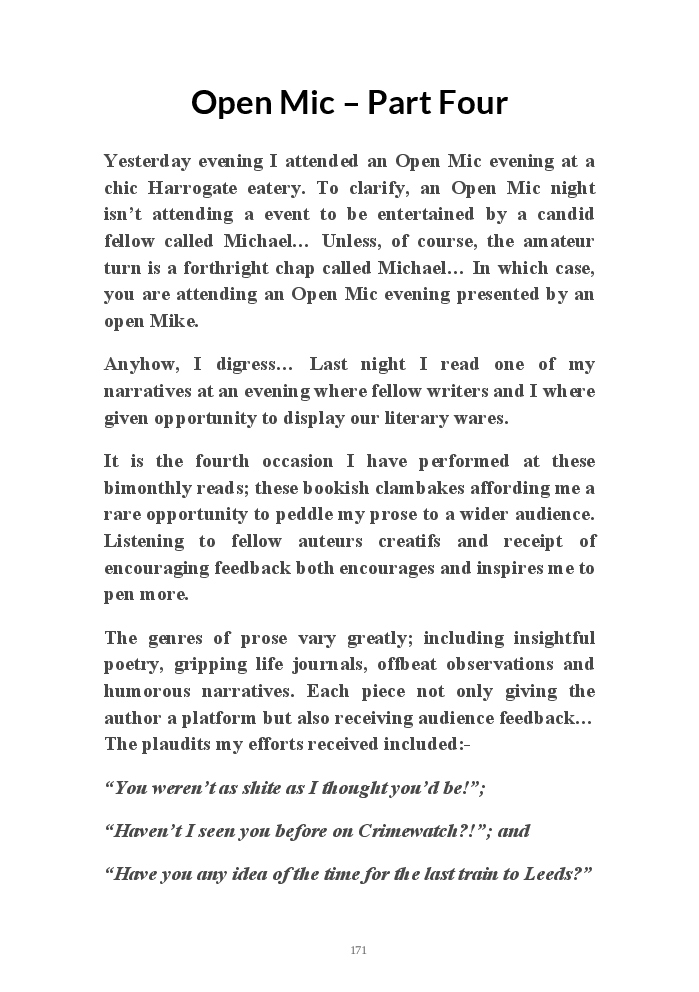 Open Mic – Part Four

Yesterday evening I attended an Open Mic evening at a chic Harrogate eatery. To clarify, an Open Mic night isn't attending a event to be entertained by a candid fellow called Michael… Unless, of course, the amateur turn is a forthright chap called Michael… In which case, you are attending an Open Mic evening presented by an open Mike.

Anyhow, I digress… Last night I read one of my narratives at an evening where fellow writers and I where given opportunity to display our literary wares.

It is the fourth occasion I have performed at these bimonthly reads; these bookish clambakes affording me a rare opportunity to peddle my prose to a wider audience. Listening to fellow auteurs creatifs and receipt of encouraging feedback both encourages and inspires me to pen more.

The genres of prose vary greatly; including insightful poetry, gripping life journals, offbeat observations and humorous narratives. Each piece not only giving the author a platform but also receiving audience feedback… The plaudits my efforts received included:-

"You weren't as shite as I thought you'd be!";

"Haven't I seen you before on Crimewatch?!"; and

"Have you any idea of the time for the last train to Leeds?"

171